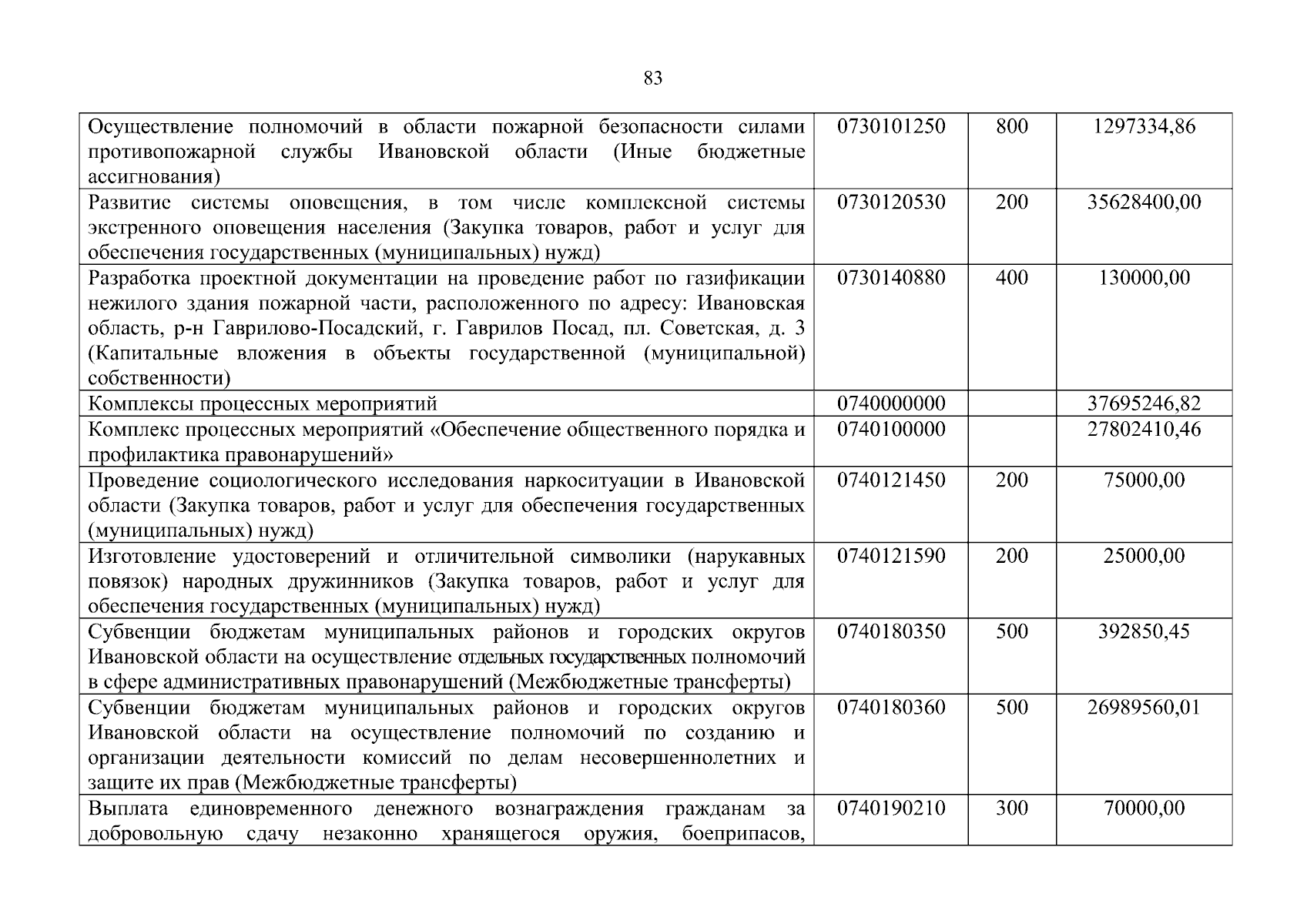 83

| | | | |
|---|---|---|---|
| Осуществление полномочий в области пожарной безопасности силами противопожарной службы Ивановской области (Иные бюджетные ассигнования) | 0730101250 | 800 | 1297334,86 |
| Развитие системы оповещения, в том числе комплексной системы экстренного оповещения населения (Закупка товаров, работ и услуг для обеспечения государственных (муниципальных) нужд) | 0730120530 | 200 | 35628400,00 |
| Разработка проектной документации на проведение работ по газификации нежилого здания пожарной части, расположенного по адресу: Ивановская область, р-н Гаврилово-Посадский, г. Гаврилов Посад, пл. Советская, д. 3 (Капитальные вложения в объекты государственной (муниципальной) собственности) | 0730140880 | 400 | 130000,00 |
| Комплексы процессных мероприятий | 0740000000 | | 37695246,82 |
| Комплекс процессных мероприятий «Обеспечение общественного порядка и профилактика правонарушений» | 0740100000 | | 27802410,46 |
| Проведение социологического исследования наркоситуации в Ивановской области (Закупка товаров, работ и услуг для обеспечения государственных (муниципальных) нужд) | 0740121450 | 200 | 75000,00 |
| Изготовление удостоверений и отличительной символики (нарукавных повязок) народных дружинников (Закупка товаров, работ и услуг для обеспечения государственных (муниципальных) нужд) | 0740121590 | 200 | 25000,00 |
| Субвенции бюджетам муниципальных районов и городских округов Ивановской области на осуществление отдельных государственных полномочий в сфере административных правонарушений (Межбюджетные трансферты) | 0740180350 | 500 | 392850,45 |
| Субвенции бюджетам муниципальных районов и городских округов Ивановской области на осуществление полномочий по созданию и организации деятельности комиссий по делам несовершеннолетних и защите их прав (Межбюджетные трансферты) | 0740180360 | 500 | 26989560,01 |
| Выплата единовременного денежного вознаграждения гражданам за добровольную сдачу незаконно хранящегося оружия, боеприпасов, | 0740190210 | 300 | 70000,00 |